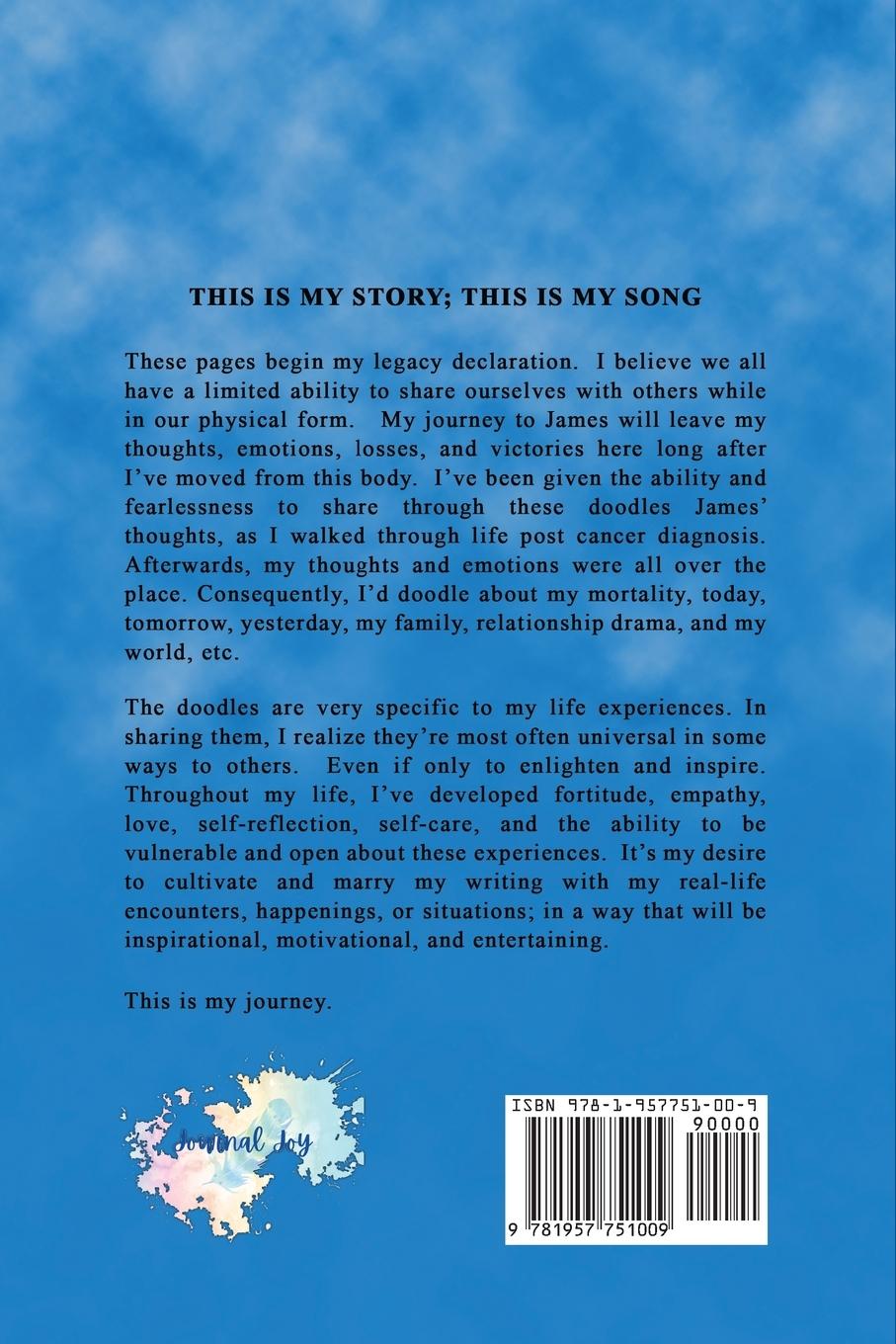 THIS IS MY STORY; THIS IS MY SONG

These pages begin my legacy declaration. I believe we all have a limited ability to share ourselves with others while in our physical form. My journey to James will leave my thoughts, emotions, losses, and victories here long after I've moved from this body. I've been given the ability and fearlessness to share through these doodles James' thoughts, as I walked through life post cancer diagnosis. Afterwards, my thoughts and emotions were all over the place. Consequently, I'd doodle about my mortality, today, tomorrow, yesterday, my family, relationship drama, and my world, etc.

The doodles are very specific to my life experiences. In sharing them, I realize they're most often universal in some ways to others. Even if only to enlighten and inspire. Throughout my life, I've developed fortitude, empathy, love, self-reflection, self-care, and the ability to be vulnerable and open about these experiences. It's my desire to cultivate and marry my writing with my real-life encounters, happenings, or situations; in a way that will be inspirational, motivational, and entertaining.

This is my journey.

Journal Joy

ISBN 978-1-957751-00-9

90000

9 781957 751009